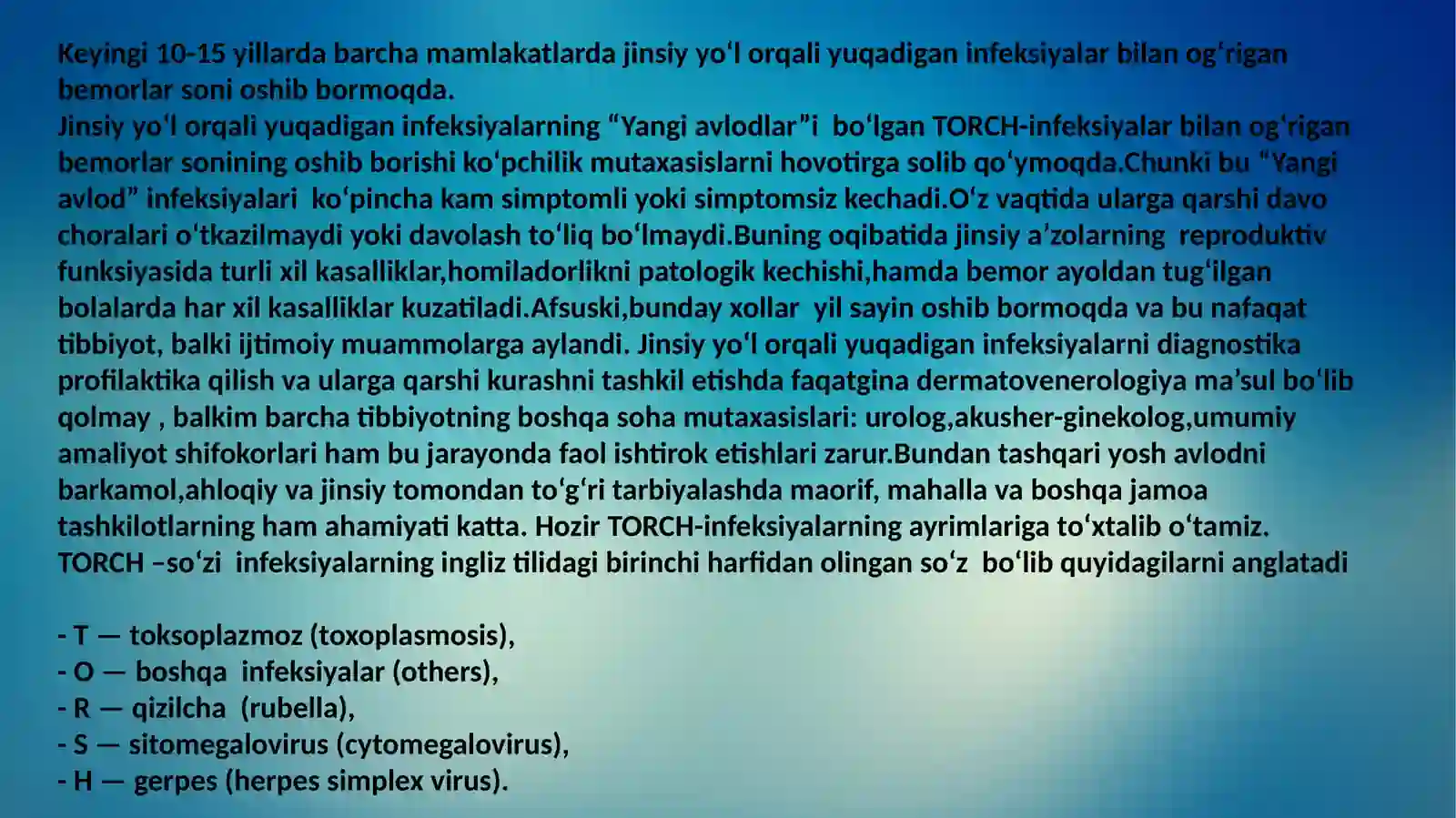 Keyingi 10-15 yillarda barcha mamlakatlarda jinsiy yo‘l orqali yuqadigan infeksiyalar bilan og‘rigan bemorlar soni oshib bormoqda.
Jinsiy yo‘l orqali yuqadigan infeksiyalarning “Yangi avlodlar”i bo‘lgan TORCH-infeksiyalar bilan og‘rigan bemorlar sonining oshib borishi ko‘pchilik mutaxasislarni hovotirga solib qo‘ymoqda.Chunki bu “Yangi avlod” infeksiyalari ko‘pincha kam simptomli yoki simptomsiz kechadi.O‘z vaqtida ularga qarshi davo choralari o‘tkazilmaydi yoki davolash to‘liq bo‘lmaydi.Buning oqibatida jinsiy a’zolarning reproduktiv funksiyasida turli xil kasalliklar,homiladorlikni patologik kechishi,hamda bemor ayoldan tug‘ilgan bolalarda har xil kasalliklar kuzatiladi.Afsuski,bunday xollar yil sayin oshib bormoqda va bu nafaqat tibbiyot, balki ijtimoiy muammolarga aylandi. Jinsiy yo‘l orqali yuqadigan infeksiyalarni diagnostika profilaktika qilish va ularga qarshi kurashni tashkil etishda faqatgina dermatovenerologiya ma’sul bo‘lib qolmay , balkim barcha tibbiyotning boshqa soha mutaxasislari: urolog,akusher-ginekolog,umumiy amaliyot shifokorlari ham bu jarayonda faol ishtirok etishlari zarur.Bundan tashqari yosh avlodni barkamol,ahloqiy va jinsiy tomondan to‘g‘ri tarbiyalashda maorif, mahalla va boshqa jamoa tashkilotlarning ham ahamiyati katta. Hozir TORCH-infeksiyalarning ayrimlariga to‘xtalib o‘tamiz.
TORCH –so‘zi infeksiyalarning ingliz tilidagi birinchi harfidan olingan so‘z bo‘lib quyidagilarni anglatadi

- T — toksoplazmoz (toxoplasmosis),
- O — boshqa infeksiyalar (others),
- R — qizilcha (rubella),
- S — sitomegalovirus (cytomegalovirus),
- H — gerpes (herpes simplex virus).